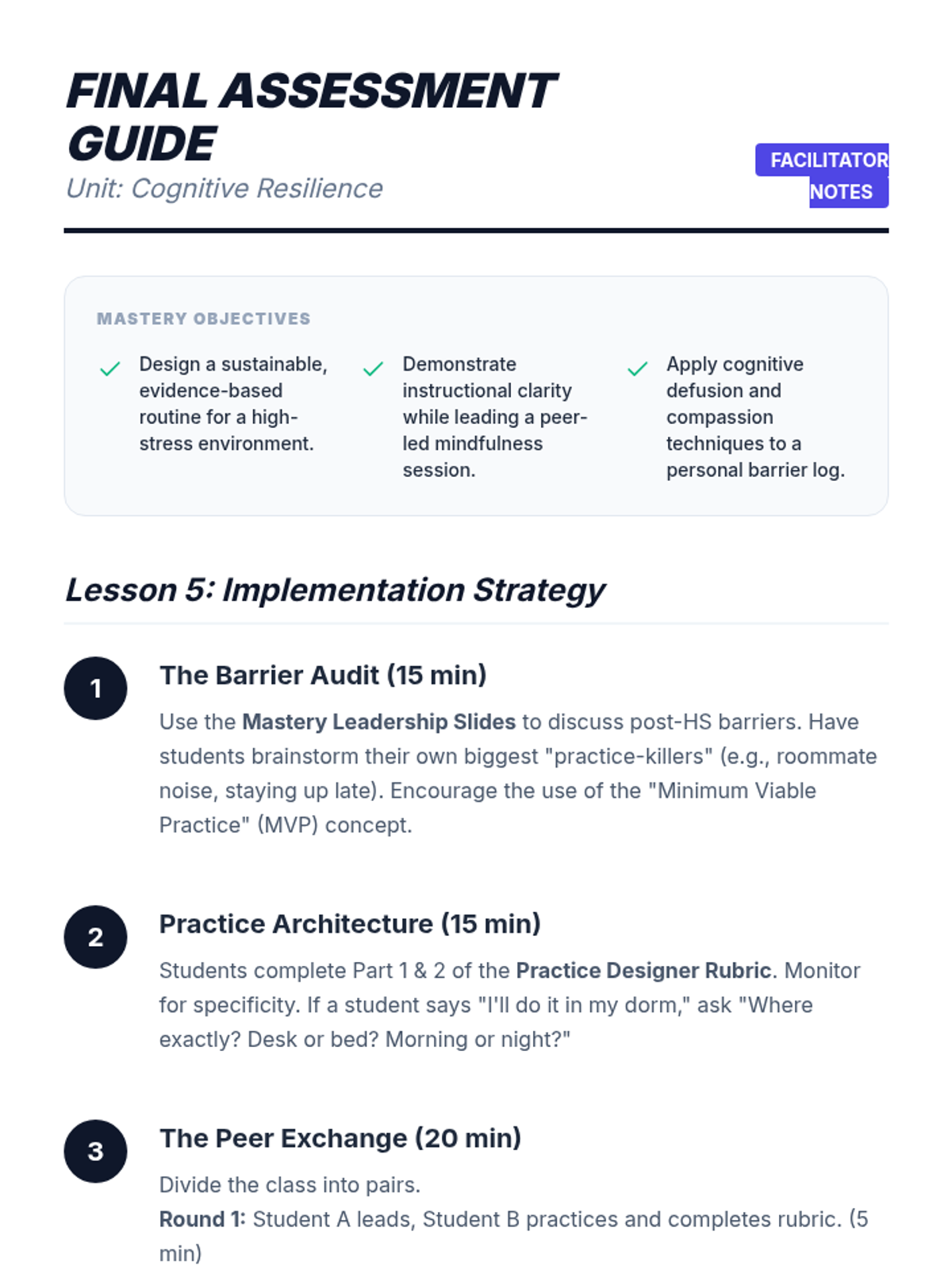 FINAL ASSESSMENT GUIDE

Unit: Cognitive Resilience

FACILITATOR NOTES

MASTERY OBJECTIVES

✓ Design a sustainable, evidence-based routine for a high-stress environment.

✓ Demonstrate instructional clarity while leading a peer-led mindfulness session.

✓ Apply cognitive defusion and compassion techniques to a personal barrier log.

Lesson 5: Implementation Strategy

1

The Barrier Audit (15 min)

Use the Mastery Leadership Slides to discuss post-HS barriers. Have students brainstorm their own biggest "practice-killers" (e.g., roommate noise, staying up late). Encourage the use of the "Minimum Viable Practice" (MVP) concept.

2

Practice Architecture (15 min)

Students complete Part 1 & 2 of the Practice Designer Rubric. Monitor for specificity. If a student says "I'll do it in my dorm," ask "Where exactly? Desk or bed? Morning or night?"

3

The Peer Exchange (20 min)

Divide the class into pairs.

Round 1: Student A leads, Student B practices and completes rubric. (5 min)